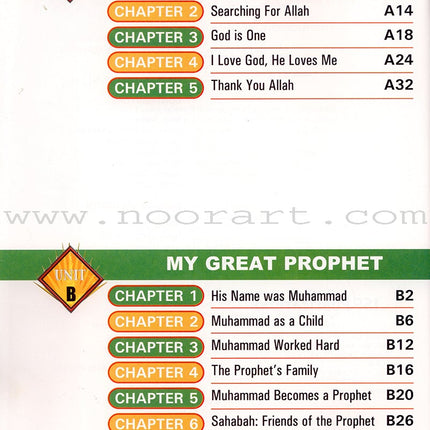 CHAPTER 2 Searching For Allah A14

CHAPTER 3 God is One A18

CHAPTER 4 I Love God, He Loves Me A24

CHAPTER 5 Thank You Allah A32

www.noorart.com

UNIT B

MY GREAT PROPHET

CHAPTER 1 His Name was Muhammad B2

CHAPTER 2 Muhammad as a Child B6

CHAPTER 3 Muhammad Worked Hard B12

CHAPTER 4 The Prophet's Family B16

CHAPTER 5 Muhammad Becomes a Prophet B20

CHAPTER 6 Sahabah: Friends of the Prophet B26